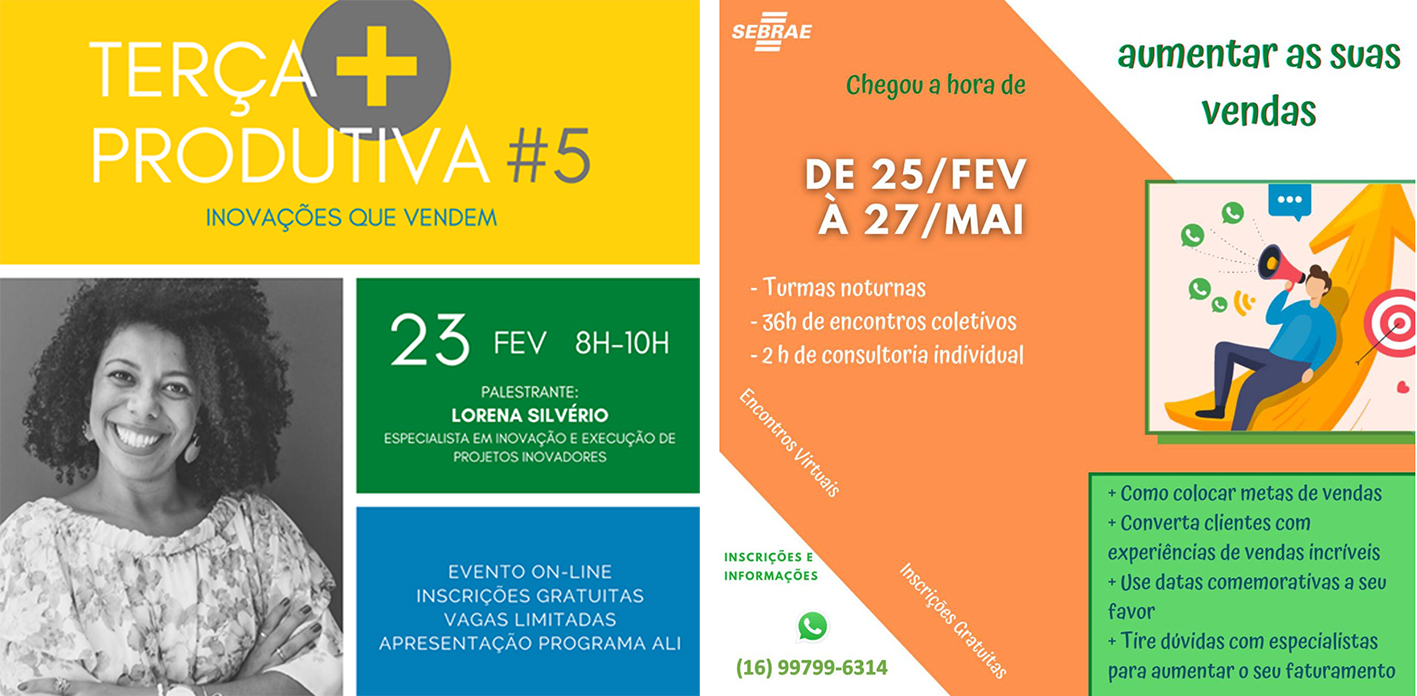 TERÇA +
PRODUTIVA #5
INOVAÇÕES QUE VENDEM

23 FEV 8H-10H

PALESTRANTE:
LORENA SILVÉRIO
ESPECIALISTA EM INOVAÇÃO E EXECUÇÃO DE PROJETOS INOVADORES

EVENTO ON-LINE
INSCRIÇÕES GRATUITAS
VAGAS LIMITADAS
APRESENTAÇÃO PROGRAMA ALI

SEBRAE

Chegou a hora de

aumentar as suas vendas

DE 25/FEV
À 27/MAI

- Turmas noturnas
- 36h de encontros coletivos
- 2 h de consultoria individual

Encontros Virtuais

Inscrições Gratuitas

INSCRIÇÕES E INFORMAÇÕES

(16) 99799-6314

+ Como colocar metas de vendas
+ Converta clientes com experiências de vendas incríveis
+ Use datas comemorativas a seu favor
+ Tire dúvidas com especialistas para aumentar o seu faturamento